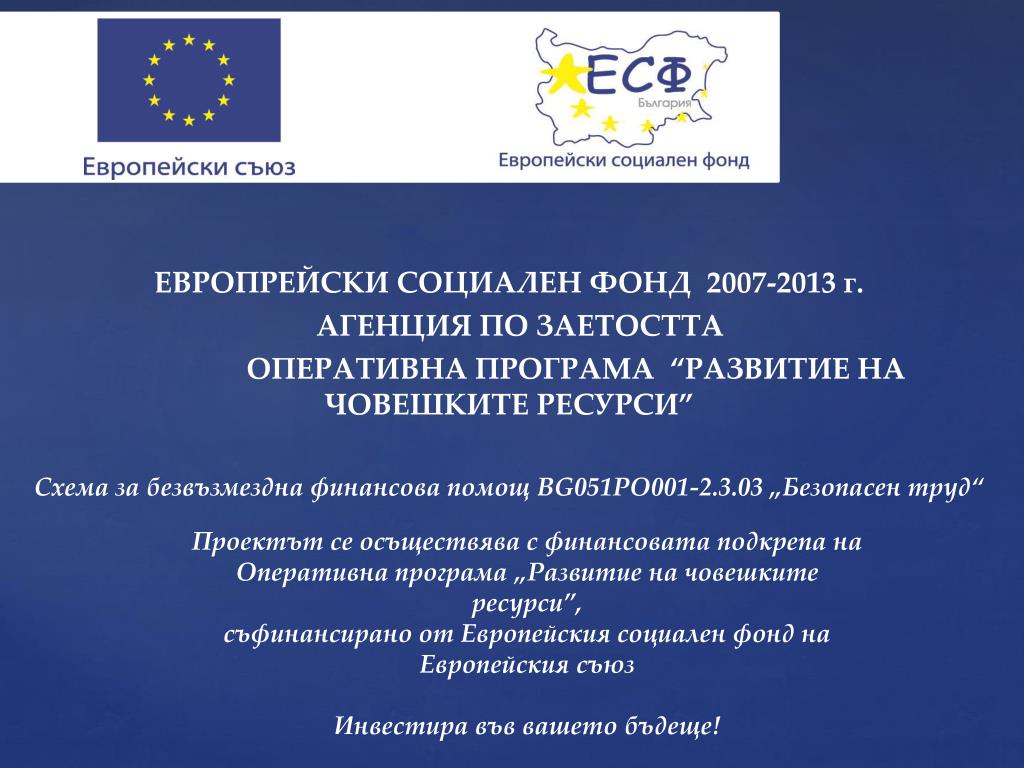 Европейски съюз

ЕСФ
България
Европейски социален фонд

ЕВРОПРЕЙСКИ СОЦИАЛЕН ФОНД 2007-2013 г.
АГЕНЦИЯ ПО ЗАЕТОСТТА
ОПЕРАТИВНА ПРОГРАМА “РАЗВИТИЕ НА ЧОВЕШКИТЕ РЕСУРСИ”

Схема за безвъзмездна финансова помощ BG051PO001-2.3.03 „Безопасен труд“

Проектът се осъществява с финансовата подкрепа на Оперативна програма „Развитие на човешките ресурси”, съфинансирано от Европейския социален фонд на Европейския съюз

Инвестира във вашето бъдеще!